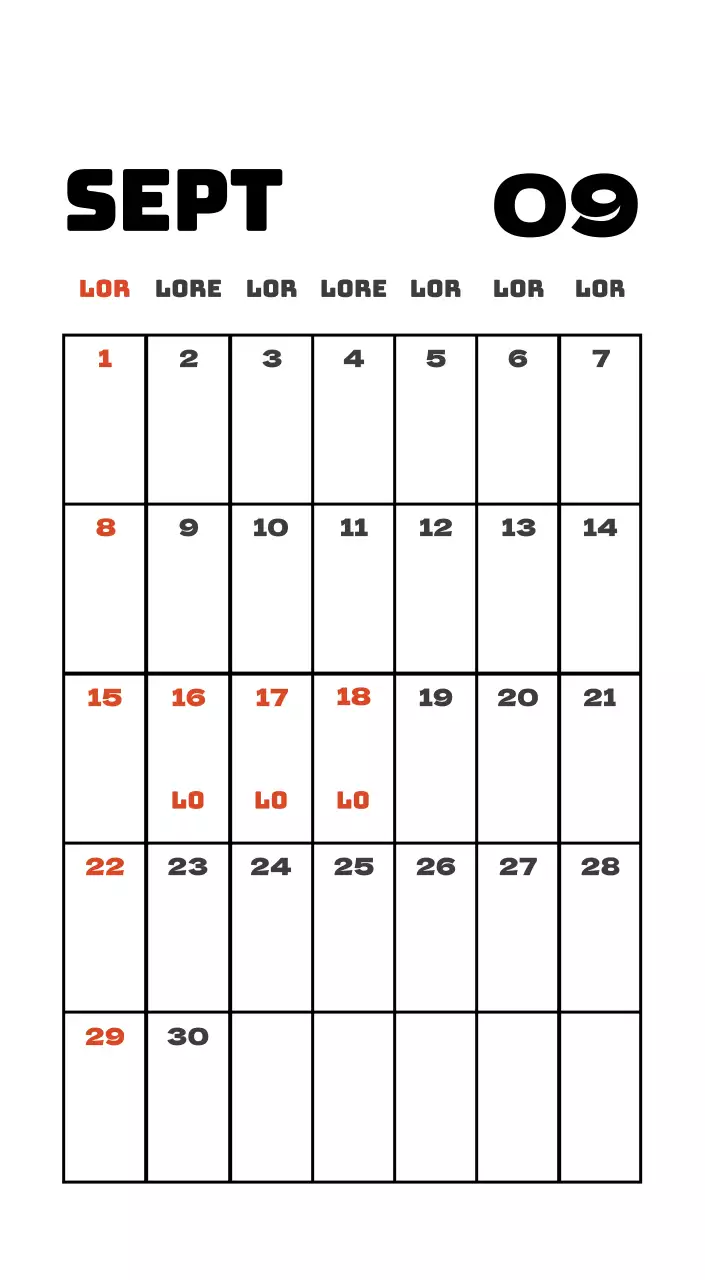 SEPT 09

| LOR | LORE | LOR | LORE | LOR | LOR | LOR |
|---|---|---|---|---|---|---|
| 1 | 2 | 3 | 4 | 5 | 6 | 7 |
| 8 | 9 | 10 | 11 | 12 | 13 | 14 |
| 15 | 16 LO | 17 LO | 18 LO | 19 | 20 | 21 |
| 22 | 23 | 24 | 25 | 26 | 27 | 28 |
| 29 | 30 | | | | | |